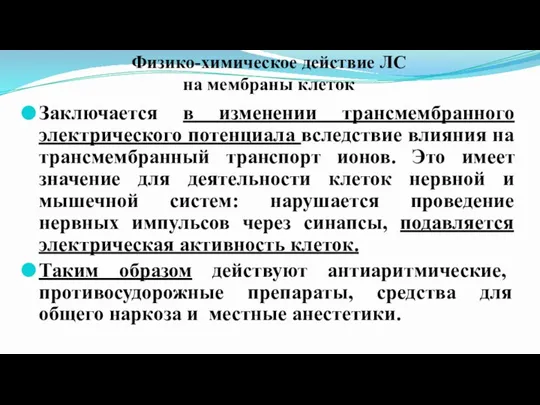 Физико-химическое действие ЛС
на мембраны клеток

Заключается в изменении трансмембранного электрического потенциала вследствие влияния на трансмембранный транспорт ионов. Это имеет значение для деятельности клеток нервной и мышечной систем: нарушается проведение нервных импульсов через синапсы, подавляется электрическая активность клеток.

Таким образом действуют антиаритмические, противосудорожные препараты, средства для общего наркоза и местные анестетики.